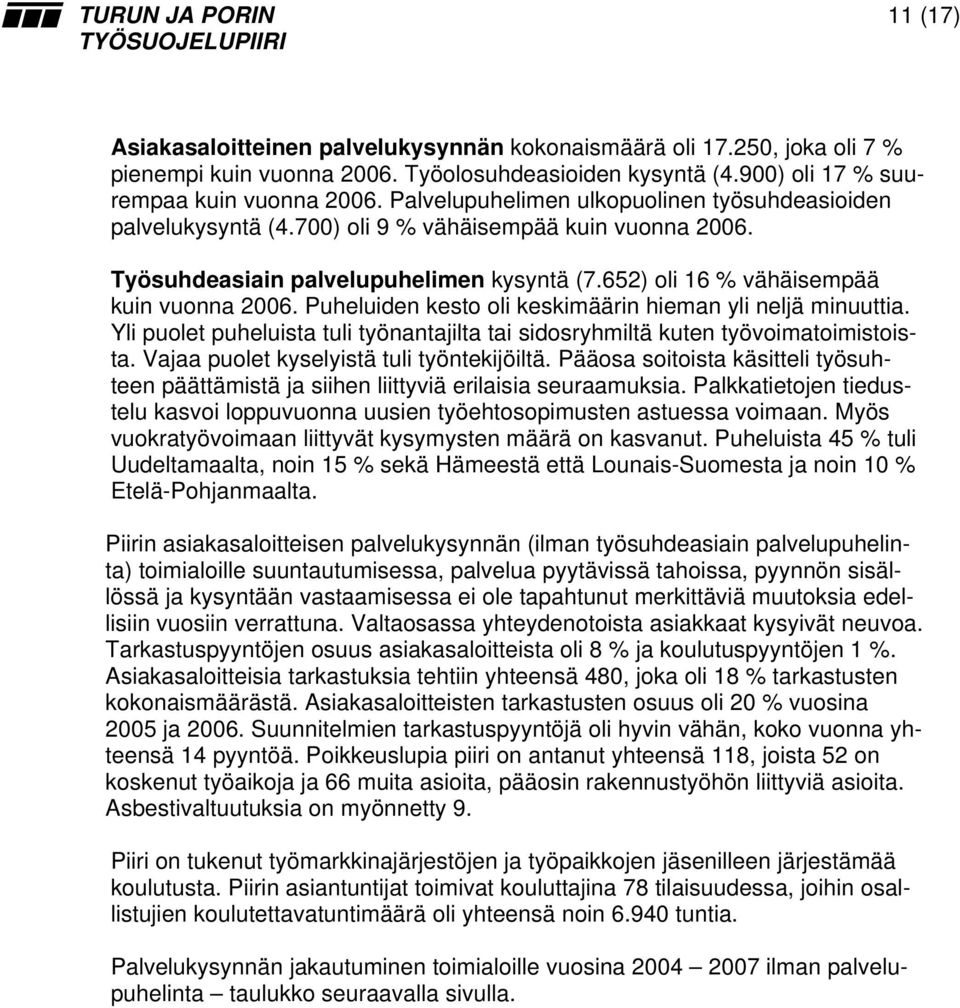 TURUN JA PORIN TYÖSUOJELUPIIRI

11 (17)

Asiakasaloitteinen palvelukysynnän kokonaismäärä oli 17.250, joka oli 7 % pienempi kuin vuonna 2006. Työolosuhdeasioiden kysyntä (4.900) oli 17 % suurempaa kuin vuonna 2006. Palvelupuhelimen ulkopuolinen työsuhdeasioiden palvelukysyntä (4.700) oli 9 % vähäisempää kuin vuonna 2006.

Työsuhdeasiain palvelupuhelimen kysyntä (7.652) oli 16 % vähäisempää kuin vuonna 2006. Puheluiden kesto oli keskimäärin hieman yli neljä minuuttia. Yli puolet puheluista tuli työnantajilta tai sidosryhmiltä kuten työvoimatoimistoista. Vajaa puolet kyselyistä tuli työntekijöiltä. Pääosa soitoista käsitteli työsuhteen päättämistä ja siihen liittyviä erilaisia seuraamuksia. Palkkatietojen tiedustelu kasvoi loppuvuonna uusien työehtosopimusten astuessa voimaan. Myös vuokratyövoimaan liittyvät kysymysten määrä on kasvanut. Puheluista 45 % tuli Uudeltamaalta, noin 15 % sekä Hämeestä että Lounais-Suomesta ja noin 10 % Etelä-Pohjanmaalta.

Piirin asiakasaloitteisen palvelukysynnän (ilman työsuhdeasiain palvelupuhelinta) toimialoille suuntautumisessa, palvelua pyytävissä tahoissa, pyynnön sisällössä ja kysyntään vastaamisessa ei ole tapahtunut merkittäviä muutoksia edellisiin vuosiin verrattuna. Valtaosassa yhteydenotoista asiakkaat kysyivät neuvoa. Tarkastuspyyntöjen osuus asiakasaloitteista oli 8 % ja koulutuspyyntöjen 1 %. Asiakasaloitteisia tarkastuksia tehtiin yhteensä 480, joka oli 18 % tarkastusten kokonaismäärästä. Asiakasaloitteisten tarkastusten osuus oli 20 % vuosina 2005 ja 2006. Suunnitelmien tarkastuspyyntöjä oli hyvin vähän, koko vuonna yhteensä 14 pyyntöä. Poikkeuslupia piiri on antanut yhteensä 118, joista 52 on koskenut työaikoja ja 66 muita asioita, pääosin rakennustyöhön liittyviä asioita. Asbestivaltuutuksia on myönnetty 9.

Piiri on tukenut työmarkkinajärjestöjen ja työpaikkojen jäsenilleen järjestämää koulutusta. Piirin asiantuntijat toimivat kouluttajina 78 tilaisuudessa, joihin osallistujien koulutettavatuntimäärä oli yhteensä noin 6.940 tuntia.

Palvelukysynnän jakautuminen toimialoille vuosina 2004 – 2007 ilman palvelupuhelinta – taulukko seuraavalla sivulla.